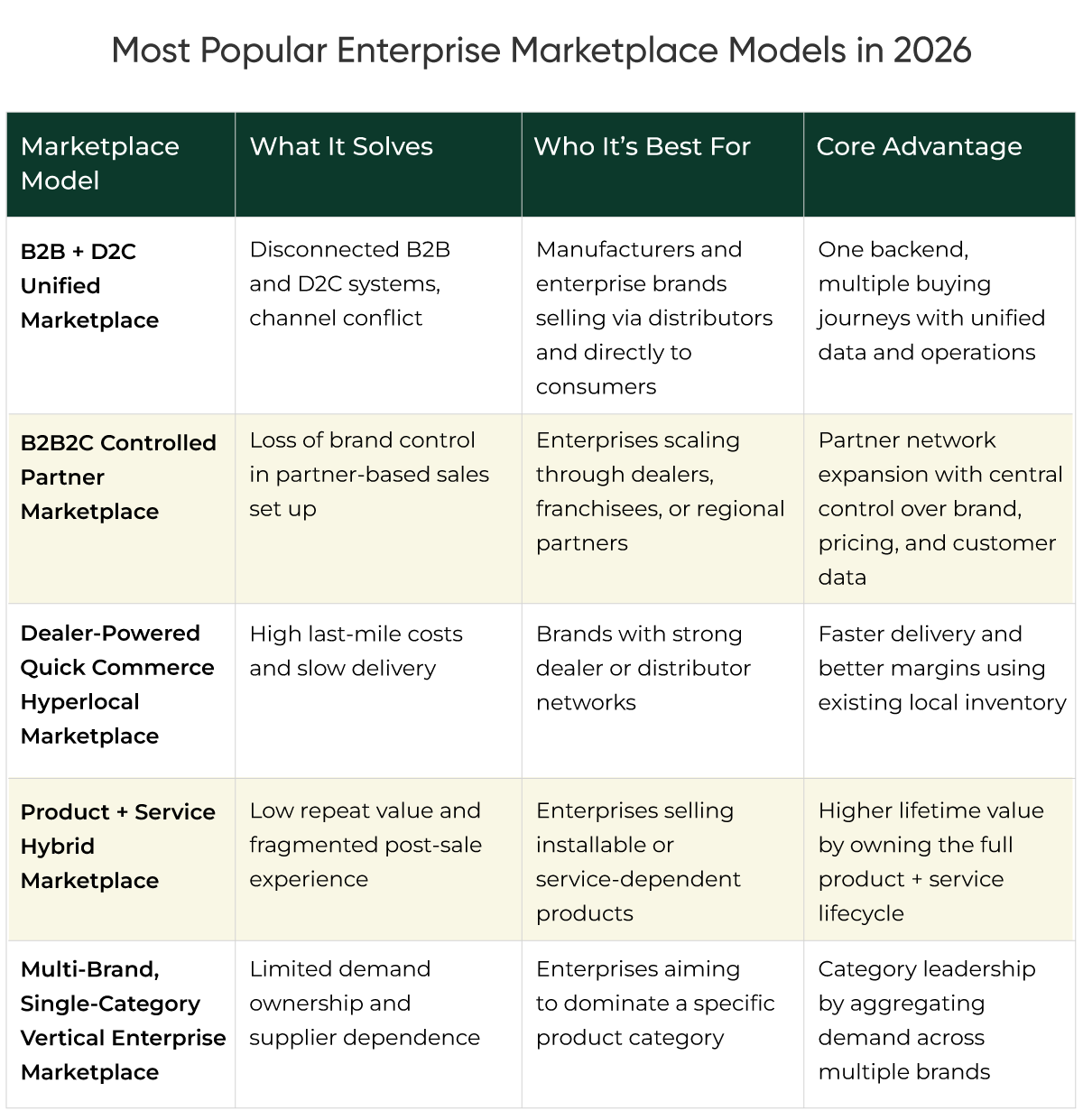 Most Popular Enterprise Marketplace Models in 2026

| Marketplace Model | What It Solves | Who It's Best For | Core Advantage |
|---|---|---|---|
| B2B + D2C Unified Marketplace | Disconnected B2B and D2C systems, channel conflict | Manufacturers and enterprise brands selling via distributors and directly to consumers | One backend, multiple buying journeys with unified data and operations |
| B2B2C Controlled Partner Marketplace | Loss of brand control in partner-based sales set up | Enterprises scaling through dealers, franchisees, or regional partners | Partner network expansion with central control over brand, pricing, and customer data |
| Dealer-Powered Quick Commerce Hyperlocal Marketplace | High last-mile costs and slow delivery | Brands with strong dealer or distributor networks | Faster delivery and better margins using existing local inventory |
| Product + Service Hybrid Marketplace | Low repeat value and fragmented post-sale experience | Enterprises selling installable or service-dependent products | Higher lifetime value by owning the full product + service lifecycle |
| Multi-Brand, Single-Category Vertical Enterprise Marketplace | Limited demand ownership and supplier dependence | Enterprises aiming to dominate a specific product category | Category leadership by aggregating demand across multiple brands |